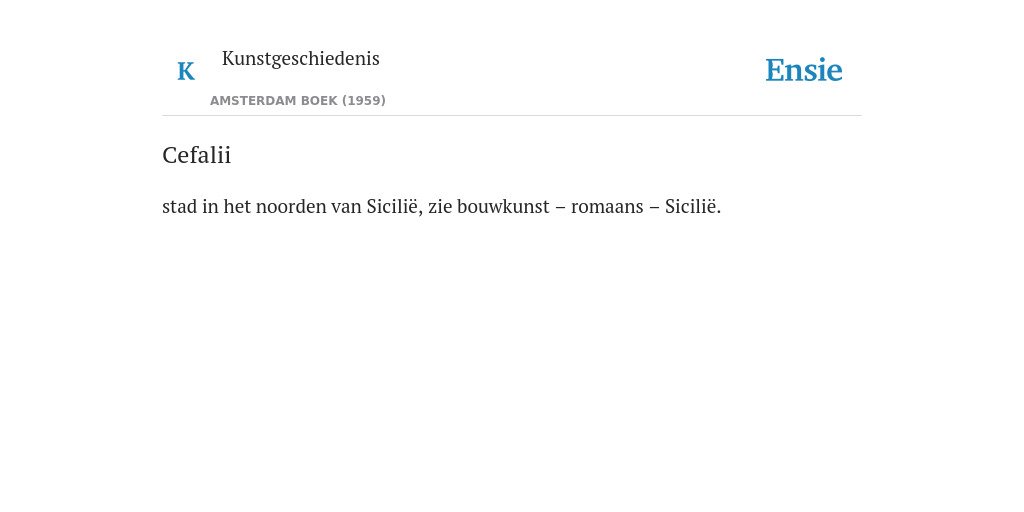 K Kunstgeschiedenis

AMSTERDAM BOEK (1959)

Ensie

Cefalii

stad in het noorden van Sicilië, zie bouwkunst – romaans – Sicilië.